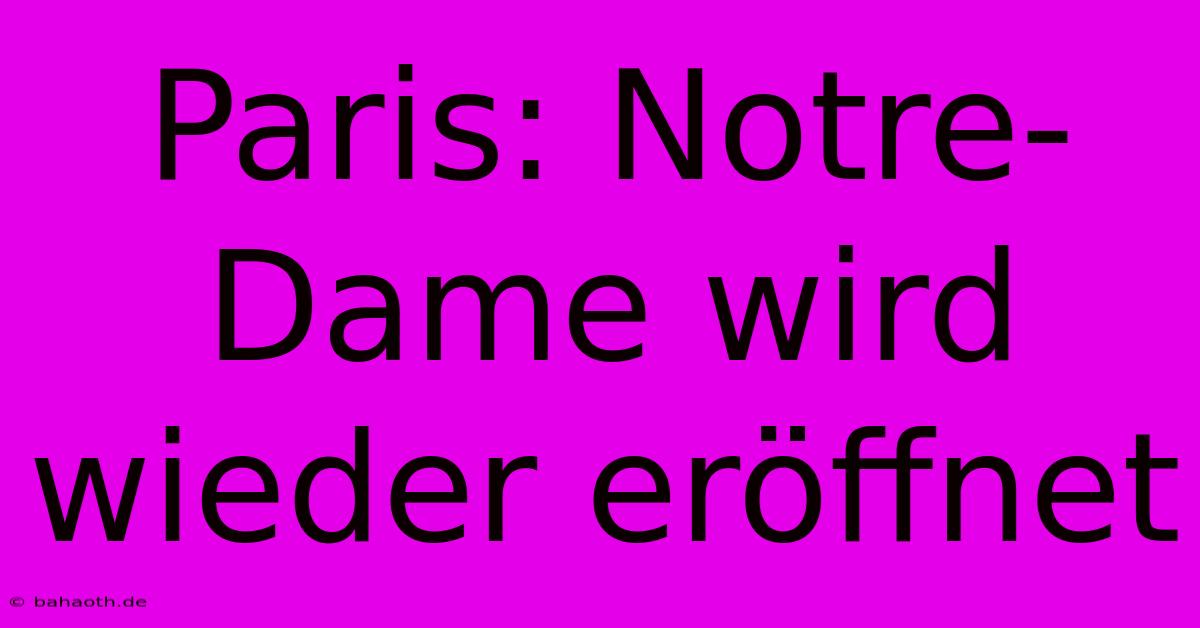 Paris: Notre-Dame wird wieder eröffnet

© bahaoth.de